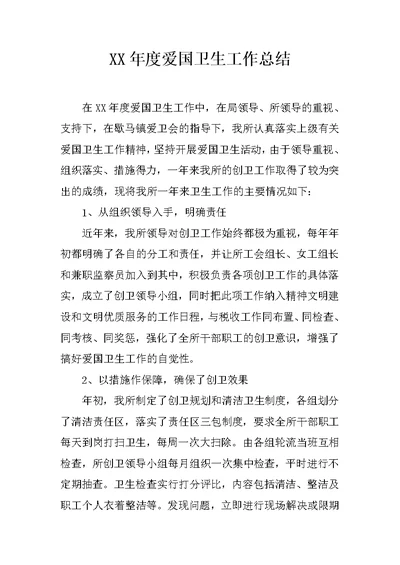 XX 年度爱国卫生工作总结

在 XX 年度爱国卫生工作中，在局领导、所领导的重视、支持下，在歇马镇爱卫会的指导下，我所认真落实上级有关爱国卫生工作精神，坚持开展爱国卫生活动，由于领导重视、组织落实、措施得力，一年来我所的创卫工作取得了较为突出的成绩，现将我所一年来卫生工作的主要情况如下：

1、从组织领导入手，明确责任

近年来，我所领导对创卫工作始终都极为重视，每年年初都明确了各自的分工和责任，并让所工会组长、女工组长和兼职监察员加入到其中，积极负责各项创卫工作的具体落实，成立了创卫领导小组，同时把此项工作纳入精神文明建设和文明优质服务的工作日程，与税收工作同布置、同检查、同考核、同奖惩，强化了全所干部职工的创卫意识，增强了搞好爱国卫生工作的自觉性。

2、以措施作保障，确保了创卫效果

年初，我所制定了创卫规划和清洁卫生制度，各组划分了清洁责任区，落实了责任区三包制度，要求全所干部职工每天到岗打扫卫生，每周一次大扫除。由各组轮流当班互相检查，所创卫领导小组每月组织一次集中检查，平时进行不定期抽查。卫生检查实行打分评比，内容包括清洁、整洁及职工个人衣着整洁等。发现问题，立即进行现场解决或限期